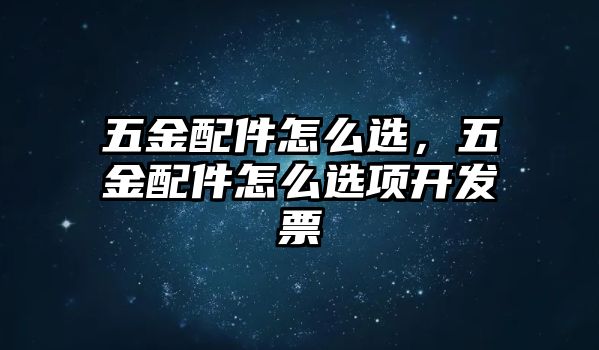 五金配件怎么选，五金配件怎么选项开发票